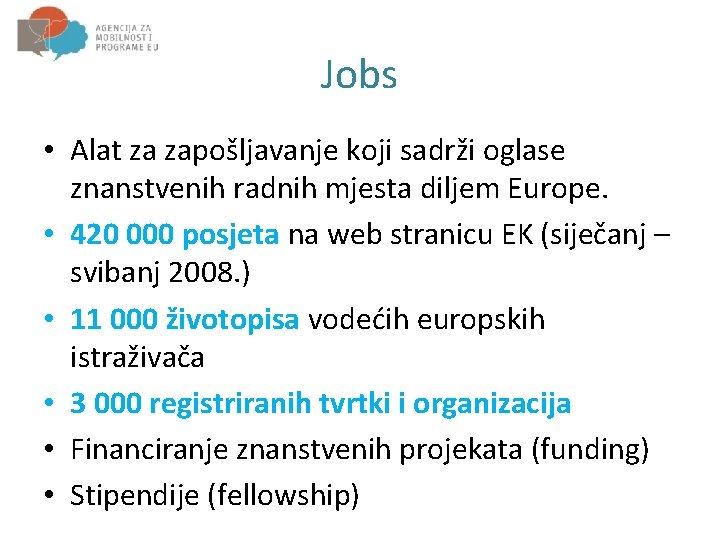 AGENCIJA ZA MOBILNOST I PROGRAME EU

Jobs

• Alat za zapošljavanje koji sadrži oglase znanstvenih radnih mjesta diljem Europe.
• 420 000 posjeta na web stranicu EK (siječanj – svibanj 2008.)
• 11 000 životopisa vodećih europskih istraživača
• 3 000 registriranih tvrtki i organizacija
• Financiranje znanstvenih projekata (funding)
• Stipendije (fellowship)